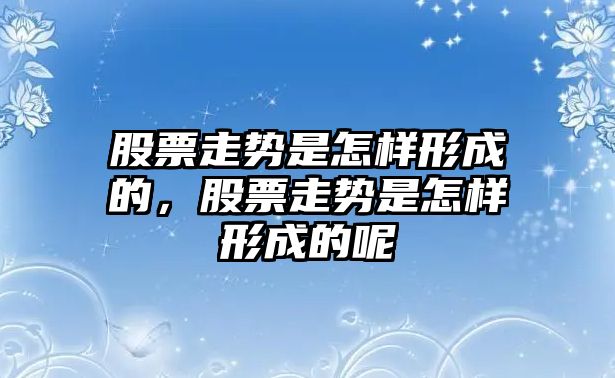 股票走势是怎样形成的，股票走势是怎样形成的呢